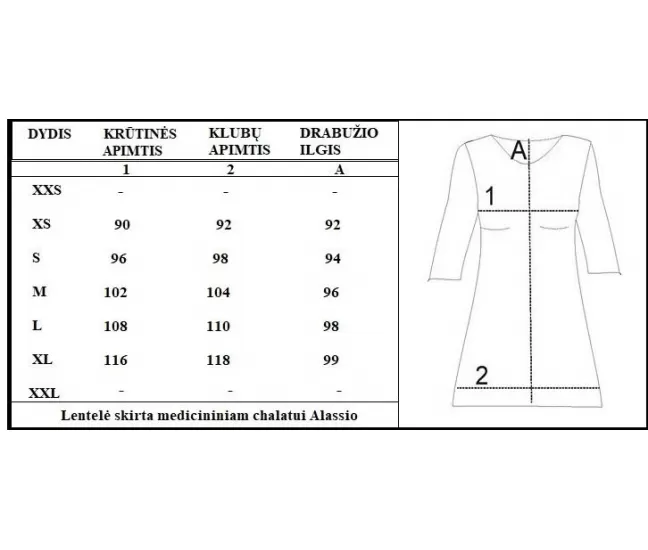 | DYDIS | KRŪTINĖS APIMTIS | KLUBŲ APIMTIS | DRABUŽIO ILGIS |
|---|---|---|---|
| | 1 | 2 | A |
| XXS | - | - | - |
| XS | 90 | 92 | 92 |
| S | 96 | 98 | 94 |
| M | 102 | 104 | 96 |
| L | 108 | 110 | 98 |
| XL | 116 | 118 | 99 |
| XXL | - | - | - |

Lentelė skirta medicininiam chalatui Alassio

A

1

2